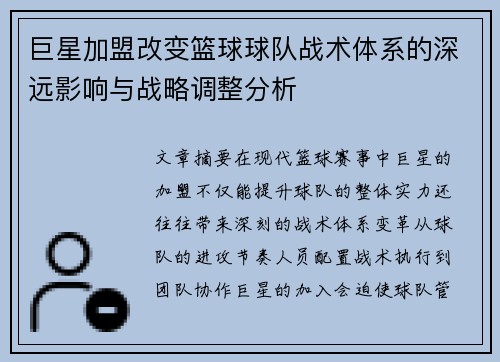 巨星加盟改变篮球球队战术体系的深远影响与战略调整分析

文章摘要在现代篮球赛事中巨星的加盟不仅能提升球队的整体实力还往往带来深刻的战术体系变革从球队的进攻节奏人员配置战术执行到团队协作巨星的加入会迫使球队管